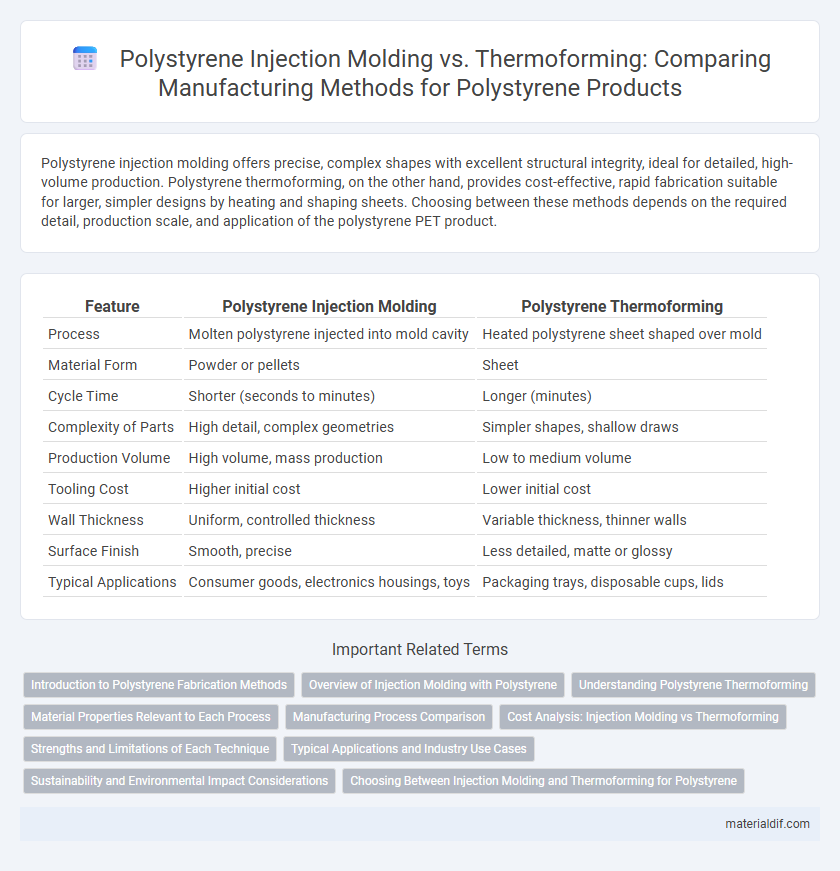 Polystyrene Injection Molding vs. Thermoforming: Comparing Manufacturing Methods for Polystyrene Products

Polystyrene injection molding offers precise, complex shapes with excellent structural integrity, ideal for detailed, high-volume production. Polystyrene thermoforming, on the other hand, provides cost-effective, rapid fabrication suitable for larger, simpler designs by heating and shaping sheets. Choosing between these methods depends on the required detail, production scale, and application of the polystyrene PET product.

| Feature | Polystyrene Injection Molding | Polystyrene Thermoforming |
|---|---|---|
| Process | Molten polystyrene injected into mold cavity | Heated polystyrene sheet shaped over mold |
| Material Form | Powder or pellets | Sheet |
| Cycle Time | Shorter (seconds to minutes) | Longer (minutes) |
| Complexity of Parts | High detail, complex geometries | Simpler shapes, shallow draws |
| Production Volume | High volume, mass production | Low to medium volume |
| Tooling Cost | Higher initial cost | Lower initial cost |
| Wall Thickness | Uniform, controlled thickness | Variable thickness, thinner walls |
| Surface Finish | Smooth, precise | Less detailed, matte or glossy |
| Typical Applications | Consumer goods, electronics housings, toys | Packaging trays, disposable cups, lids |

Important Related Terms

Introduction to Polystyrene Fabrication Methods
Overview of Injection Molding with Polystyrene
Understanding Polystyrene Thermoforming
Material Properties Relevant to Each Process
Manufacturing Process Comparison
Cost Analysis: Injection Molding vs Thermoforming
Strengths and Limitations of Each Technique
Typical Applications and Industry Use Cases
Sustainability and Environmental Impact Considerations
Choosing Between Injection Molding and Thermoforming for Polystyrene

materialdif.com